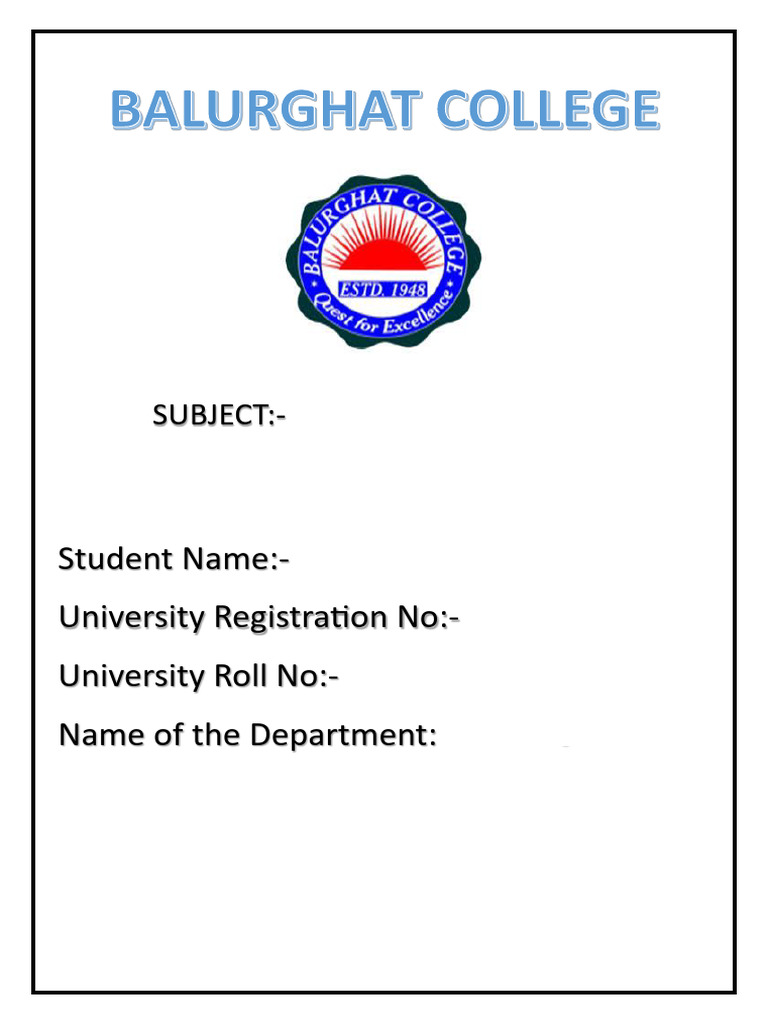 BALURGHAT COLLEGE

BALURGHAT COLLEGE
ESTD. 1948
Quest for Excellence

SUBJECT:-

Student Name:-

University Registration No:-

University Roll No:-

Name of the Department: